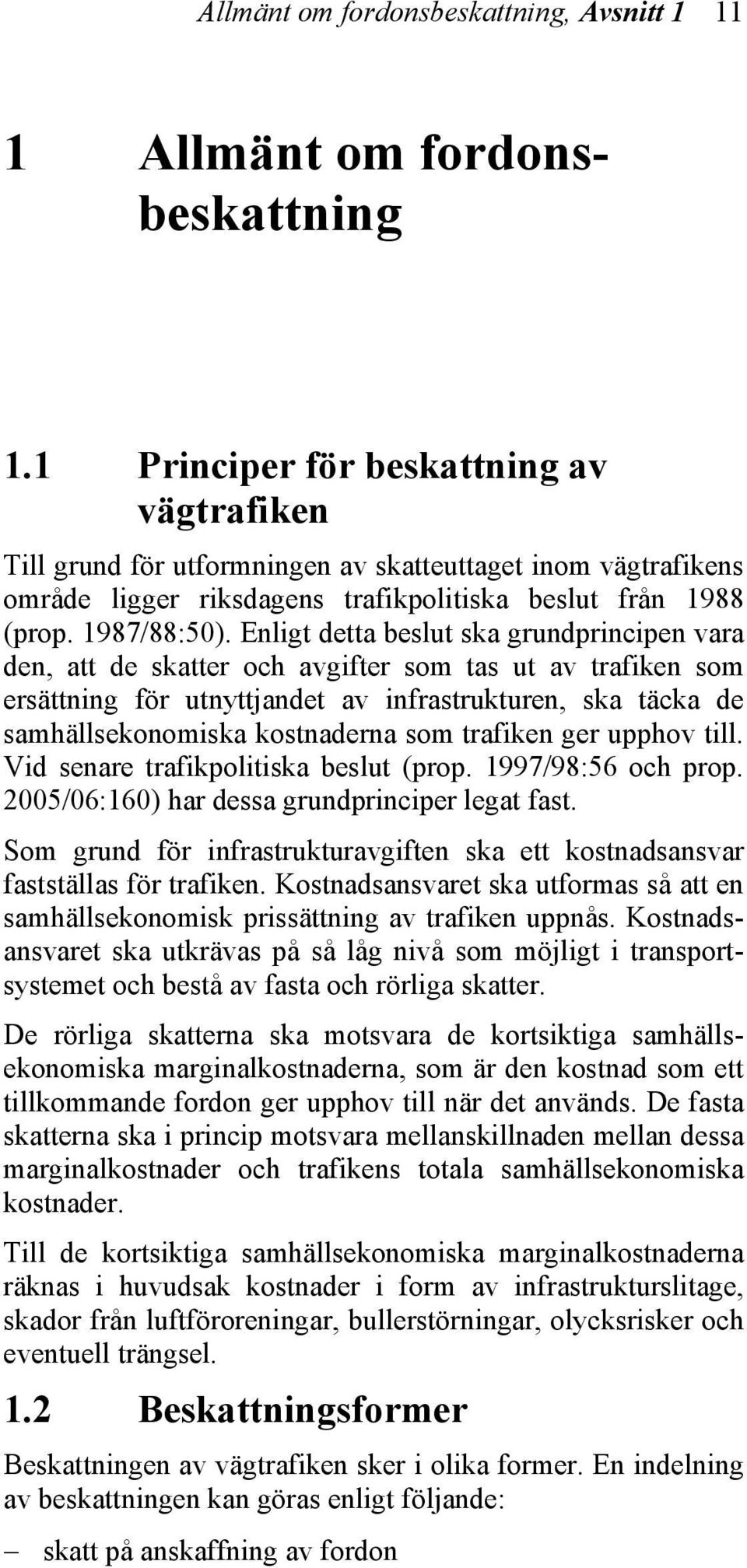 Allmänt om fordonsbeskattning, Avsnitt 1 11

1 Allmänt om fordonsbeskattning

1.1 Principer för beskattning av vägtrafiken

Till grund för utformningen av skatteuttaget inom vägtrafikens område ligger riksdagens trafikpolitiska beslut från 1988 (prop. 1987/88:50). Enligt detta beslut ska grundprincipen vara den, att de skatter och avgifter som tas ut av trafiken som ersättning för utnyttjandet av infrastrukturen, ska täcka de samhällsekonomiska kostnaderna som trafiken ger upphov till. Vid senare trafikpolitiska beslut (prop. 1997/98:56 och prop. 2005/06:160) har dessa grundprinciper legat fast.

Som grund för infrastrukturavgiften ska ett kostnadsansvar fastställas för trafiken. Kostnadsansvaret ska utformas så att en samhällsekonomisk prissättning av trafiken uppnås. Kostnadsansvaret ska utkrävas på så låg nivå som möjligt i transportsystemet och bestå av fasta och rörliga skatter.

De rörliga skatterna ska motsvara de kortsiktiga samhällsekonomiska marginalkostnaderna, som är den kostnad som ett tillkommande fordon ger upphov till när det används. De fasta skatterna ska i princip motsvara mellanskillnaden mellan dessa marginalkostnader och trafikens totala samhällsekonomiska kostnader.

Till de kortsiktiga samhällsekonomiska marginalkostnaderna räknas i huvudsak kostnader i form av infrastrukturslitage, skador från luftföroreningar, bullerstörningar, olycksrisker och eventuell trängsel.

1.2 Beskattningsformer

Beskattningen av vägtrafiken sker i olika former. En indelning av beskattningen kan göras enligt följande:

– skatt på anskaffning av fordon